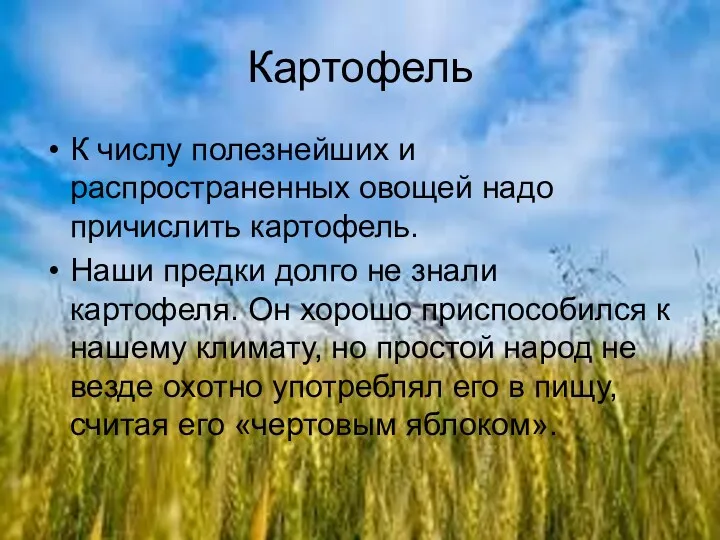 Картофель

• К числу полезнейших и распространенных овощей надо причислить картофель.
• Наши предки долго не знали картофеля. Он хорошо приспособился к нашему климату, но простой народ не везде охотно употреблял его в пищу, считая его «чертовым яблоком».